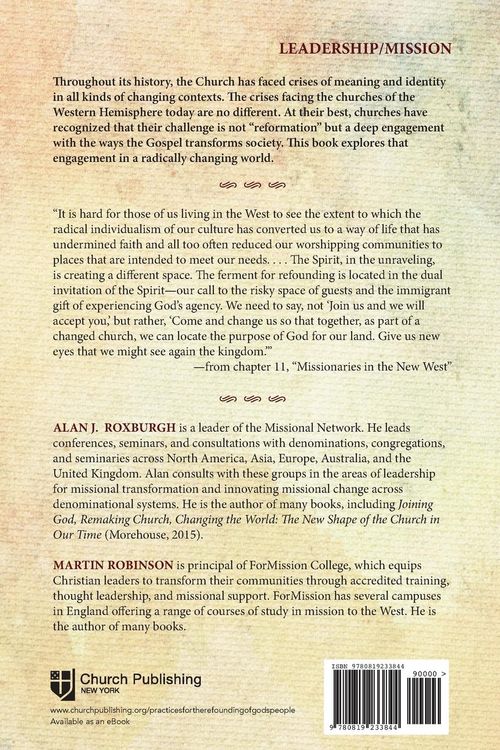 LEADERSHIP/MISSION

Throughout its history, the Church has faced crises of meaning and identity in all kinds of changing contexts. The crises facing the churches of the Western Hemisphere today are no different. At their best, churches have recognized that their challenge is not "reformation" but a deep engagement with the ways the Gospel transforms society. This book explores that engagement in a radically changing world.

"It is hard for those of us living in the West to see the extent to which the radical individualism of our culture has converted us to a way of life that has undermined faith and all too often reduced our worshipping communities to places that are intended to meet our needs. . . . The Spirit, in the unraveling, is creating a different space. The ferment for refounding is located in the dual invitation of the Spirit—our call to the risky space of guests and the immigrant gift of experiencing God's agency. We need to say, not 'Join us and we will accept you,' but rather, 'Come and change us so that together, as part of a changed church, we can locate the purpose of God for our land. Give us new eyes that we might see again the kingdom.'"
—from chapter 11, "Missionaries in the New West"

ALAN J. ROXBURGH is a leader of the Missional Network. He leads conferences, seminars, and consultations with denominations, congregations, and seminaries across North America, Asia, Europe, Australia, and the United Kingdom. Alan consults with these groups in the areas of leadership for missional transformation and innovating missional change across denominational systems. He is the author of many books, including Joining God, Remaking Church, Changing the World: The New Shape of the Church in Our Time (Morehouse, 2015).

MARTIN ROBINSON is principal of ForMission College, which equips Christian leaders to transform their communities through accredited training, thought leadership, and missional support. ForMission has several campuses in England offering a range of courses of study in mission to the West. He is the author of many books.

Church Publishing
NEW YORK

www.churchpublishing.org/practicesfortherefoundingofgodspeople
Available as an eBook

ISBN 9780819233844
90000 >
9 780819 233844